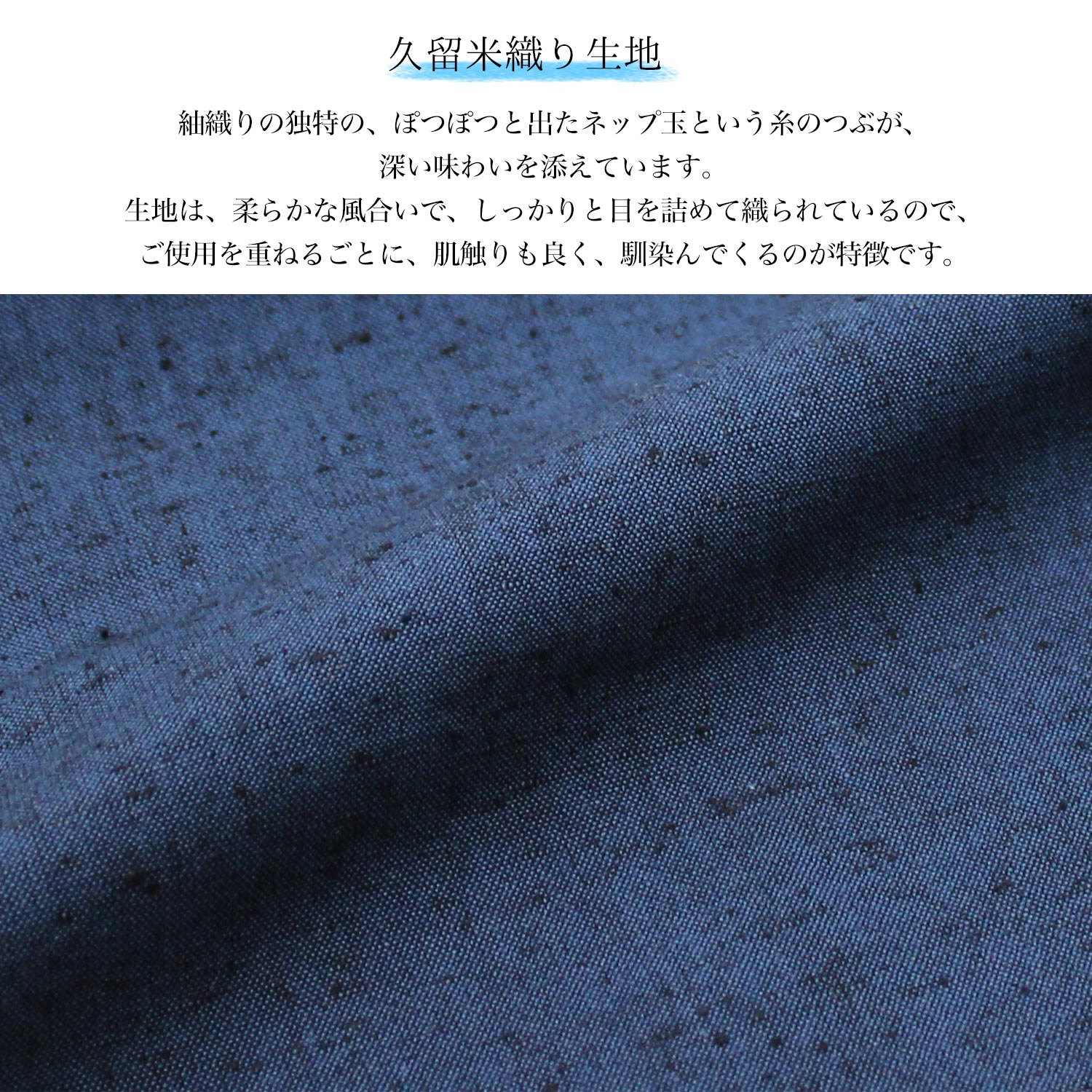 久留米織り生地

紬織りの独特の、ぽつぽつと出たネップ玉という糸のつぶが、深い味わいを添えています。
生地は、柔らかな風合いで、しっかりと目を詰めて織られているので、ご使用を重ねるごとに、肌触りも良く、馴染んでくるのが特徴です。